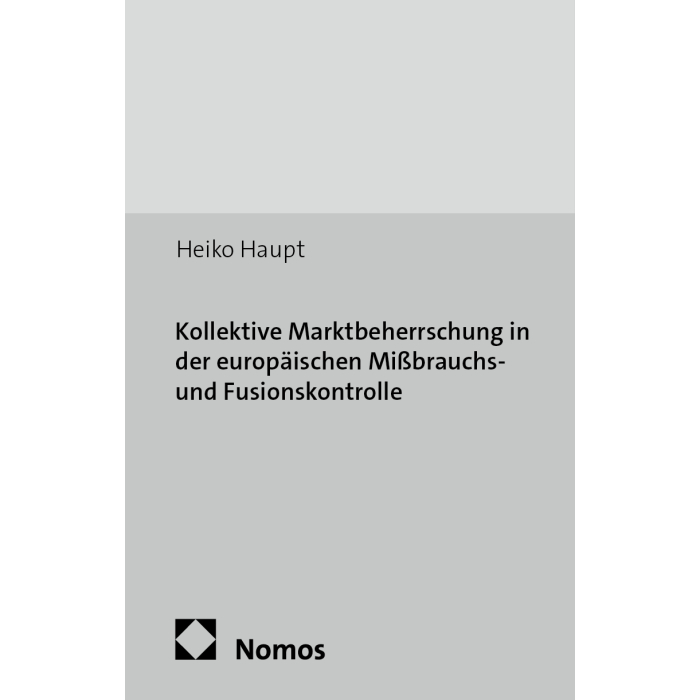 Heiko Haupt

Kollektive Marktbeherrschung in der europäischen Mißbrauchs- und Fusionskontrolle

Nomos